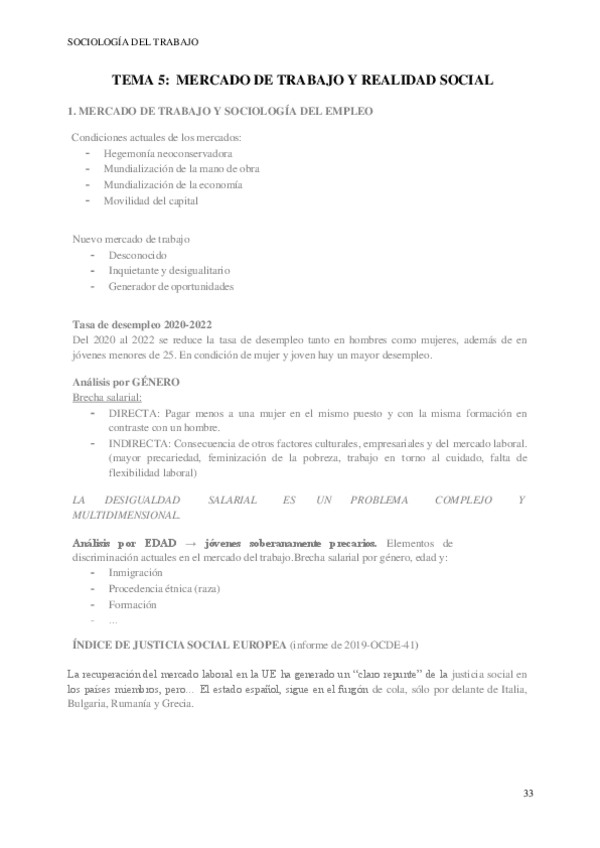 SOCIOLOGÍA DEL TRABAJO

TEMA 5: MERCADO DE TRABAJO Y REALIDAD SOCIAL

1. MERCADO DE TRABAJO Y SOCIOLOGÍA DEL EMPLEO

Condiciones actuales de los mercados:
- Hegemonía neoconservadora
- Mundialización de la mano de obra
- Mundialización de la economía
- Movilidad del capital

Nuevo mercado de trabajo
- Desconocido
- Inquietante y desigualitario
- Generador de oportunidades

Tasa de desempleo 2020-2022
Del 2020 al 2022 se reduce la tasa de desempleo tanto en hombres como mujeres, además de en jóvenes menores de 25. En condición de mujer y joven hay un mayor desempleo.

Análisis por GÉNERO
Brecha salarial:
- DIRECTA: Pagar menos a una mujer en el mismo puesto y con la misma formación en contraste con un hombre.
- INDIRECTA: Consecuencia de otros factores culturales, empresariales y del mercado laboral. (mayor precariedad, feminización de la pobreza, trabajo en torno al cuidado, falta de flexibilidad laboral)

LA DESIGUALDAD SALARIAL ES UN PROBLEMA COMPLEJO Y MULTIDIMENSIONAL.

Análisis por EDAD → jóvenes soberanamente precarios. Elementos de discriminación actuales en el mercado del trabajo.Brecha salarial por género, edad y:
- Inmigración
- Procedencia étnica (raza)
- Formación
- ...

ÍNDICE DE JUSTICIA SOCIAL EUROPEA (informe de 2019-OCDE-41)

La recuperación del mercado laboral en la UE ha generado un "claro repunte" de la justicia social en los países miembros, pero... El estado español, sigue en el furgón de cola, sólo por delante de Italia, Bulgaria, Rumanía y Grecia.

33